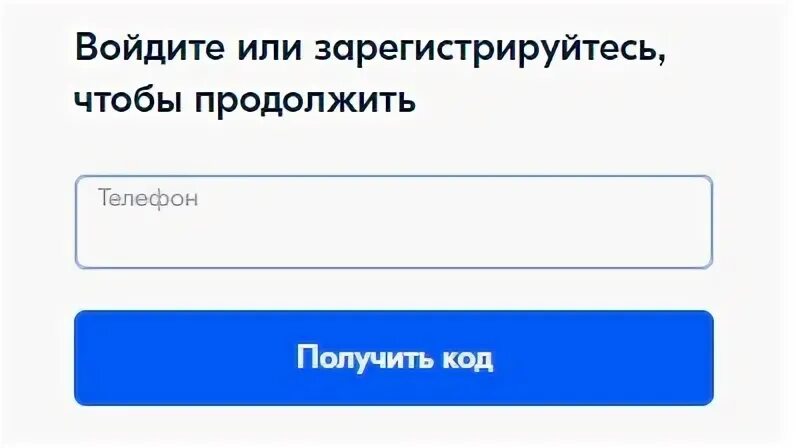 Войдите или зарегистрируйтесь, чтобы продолжить

Телефон

Получить код